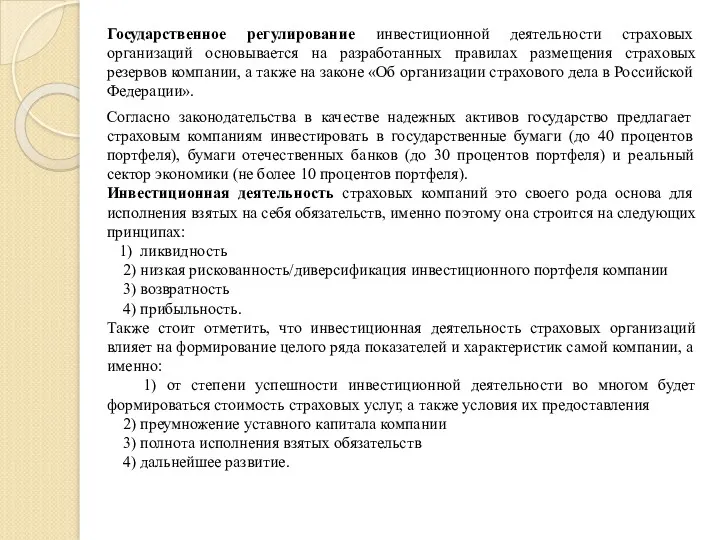 Государственное регулирование инвестиционной деятельности страховых организаций основывается на разработанных правилах размещения страховых резервов компании, а также на законе «Об организации страхового дела в Российской Федерации».

Согласно законодательства в качестве надежных активов государство предлагает страховым компаниям инвестировать в государственные бумаги (до 40 процентов портфеля), бумаги отечественных банков (до 30 процентов портфеля) и реальный сектор экономики (не более 10 процентов портфеля).
Инвестиционная деятельность страховых компаний это своего рода основа для исполнения взятых на себя обязательств, именно поэтому она строится на следующих принципах:
1) ликвидность
2) низкая рискованность/диверсификация инвестиционного портфеля компании
3) возвратность
4) прибыльность.
Также стоит отметить, что инвестиционная деятельность страховых организаций влияет на формирование целого ряда показателей и характеристик самой компании, а именно:
1) от степени успешности инвестиционной деятельности во многом будет формироваться стоимость страховых услуг, а также условия их предоставления
2) преумножение уставного капитала компании
3) полнота исполнения взятых обязательств
4) дальнейшее развитие.